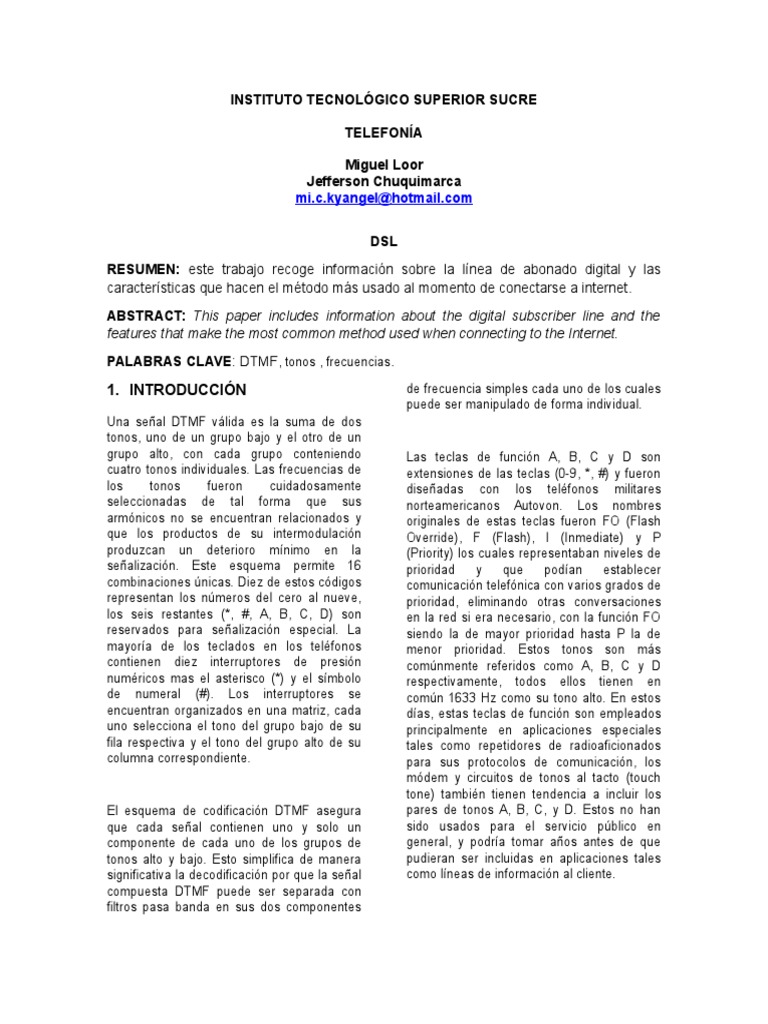 INSTITUTO TECNOLÓGICO SUPERIOR SUCRE

TELEFONÍA

Miguel Loor
Jefferson Chuquimarca
mi.c.kyangel@hotmail.com

DSL

RESUMEN: este trabajo recoge información sobre la línea de abonado digital y las características que hacen el método más usado al momento de conectarse a internet.

ABSTRACT: This paper includes information about the digital subscriber line and the features that make the most common method used when connecting to the Internet.

PALABRAS CLAVE: DTMF, tonos , frecuencias.

1. INTRODUCCIÓN

Una señal DTMF válida es la suma de dos tonos, uno de un grupo bajo y el otro de un grupo alto, con cada grupo conteniendo cuatro tonos individuales. Las frecuencias de los tonos fueron cuidadosamente seleccionadas de tal forma que sus armónicos no se encuentran relacionados y que los productos de su intermodulación produzcan un deterioro mínimo en la señalización. Este esquema permite 16 combinaciones únicas. Diez de estos códigos representan los números del cero al nueve, los seis restantes (*, #, A, B, C, D) son reservados para señalización especial. La mayoría de los teclados en los teléfonos contienen diez interruptores de presión numéricos mas el asterisco (*) y el símbolo de numeral (#). Los interruptores se encuentran organizados en una matriz, cada uno selecciona el tono del grupo bajo de su fila respectiva y el tono del grupo alto de su columna correspondiente.

El esquema de codificación DTMF asegura que cada señal contienen uno y solo un componente de cada uno de los grupos de tonos alto y bajo. Esto simplifica de manera significativa la decodificación por que la señal compuesta DTMF puede ser separada con filtros pasa banda en sus dos componentes de frecuencia simples cada uno de los cuales puede ser manipulado de forma individual.

Las teclas de función A, B, C y D son extensiones de las teclas (0-9, *, #) y fueron diseñadas con los teléfonos militares norteamericanos Autovon. Los nombres originales de estas teclas fueron FO (Flash Override), F (Flash), I (Inmediate) y P (Priority) los cuales representaban niveles de prioridad y que podían establecer comunicación telefónica con varios grados de prioridad, eliminando otras conversaciones en la red si era necesario, con la función FO siendo la de mayor prioridad hasta P la de menor prioridad. Estos tonos son más comúnmente referidos como A, B, C y D respectivamente, todos ellos tienen en común 1633 Hz como su tono alto. En estos días, estas teclas de función son empleados principalmente en aplicaciones especiales tales como repetidores de radioaficionados para sus protocolos de comunicación, los módem y circuitos de tonos al tacto (touch tone) también tienen tendencia a incluir los pares de tonos A, B, C, y D. Estos no han sido usados para el servicio público en general, y podría tomar años antes de que pudieran ser incluidas en aplicaciones tales como líneas de información al cliente.